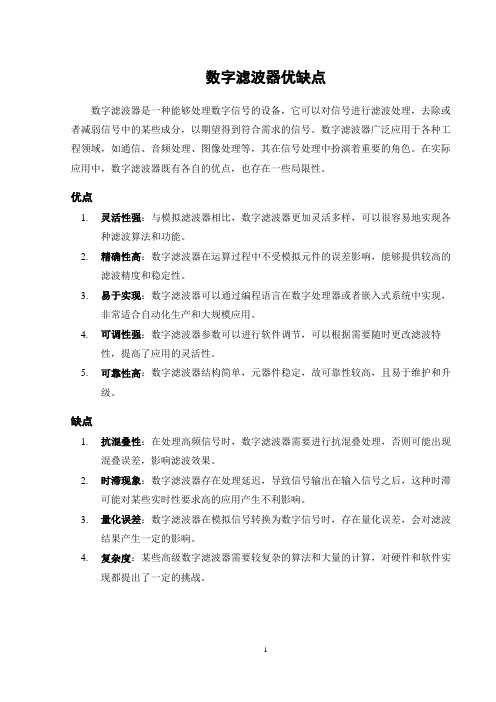 数字滤波器优缺点

数字滤波器是一种能够处理数字信号的设备，它可以对信号进行滤波处理，去除或者减弱信号中的某些成分，以期望得到符合需求的信号。数字滤波器广泛应用于各种工程领域，如通信、音频处理、图像处理等，其在信号处理中扮演着重要的角色。在实际应用中，数字滤波器既有各自的优点，也存在一些局限性。

优点

1. 灵活性强：与模拟滤波器相比，数字滤波器更加灵活多样，可以很容易地实现各种滤波算法和功能。
2. 精确性高：数字滤波器在运算过程中不受模拟元件的误差影响，能够提供较高的滤波精度和稳定性。
3. 易于实现：数字滤波器可以通过编程语言在数字处理器或者嵌入式系统中实现，非常适合自动化生产和大规模应用。
4. 可调性强：数字滤波器参数可以进行软件调节，可以根据需要随时更改滤波特性，提高了应用的灵活性。
5. 可靠性高：数字滤波器结构简单，元器件稳定，故可靠性较高，且易于维护和升级。

缺点

1. 抗混叠性：在处理高频信号时，数字滤波器需要进行抗混叠处理，否则可能出现混叠误差，影响滤波效果。
2. 时滞现象：数字滤波器存在处理延迟，导致信号输出在输入信号之后，这种时滞可能对某些实时性要求高的应用产生不利影响。
3. 量化误差：数字滤波器在模拟信号转换为数字信号时，存在量化误差，会对滤波结果产生一定的影响。
4. 复杂度：某些高级数字滤波器需要较复杂的算法和大量的计算，对硬件和软件实现都提出了一定的挑战。

1